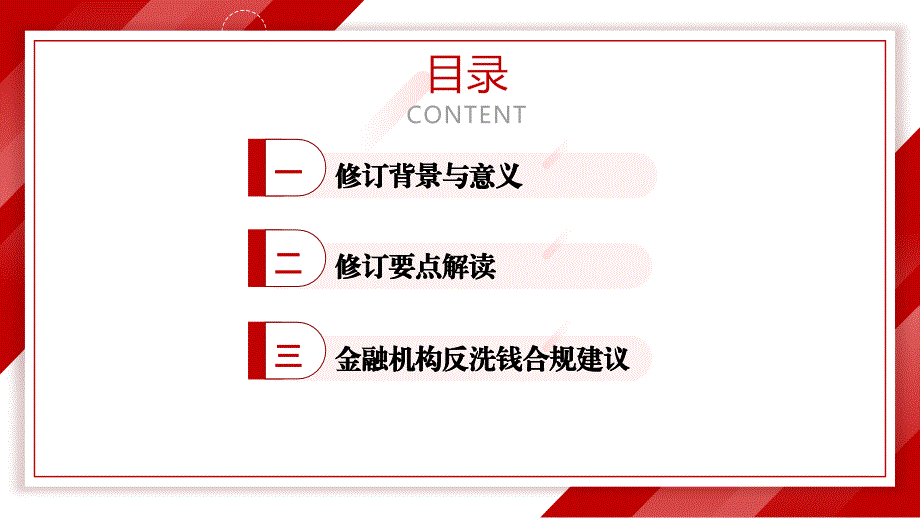 目录
CONTENT

一 修订背景与意义

二 修订要点解读

三 金融机构反洗钱合规建议